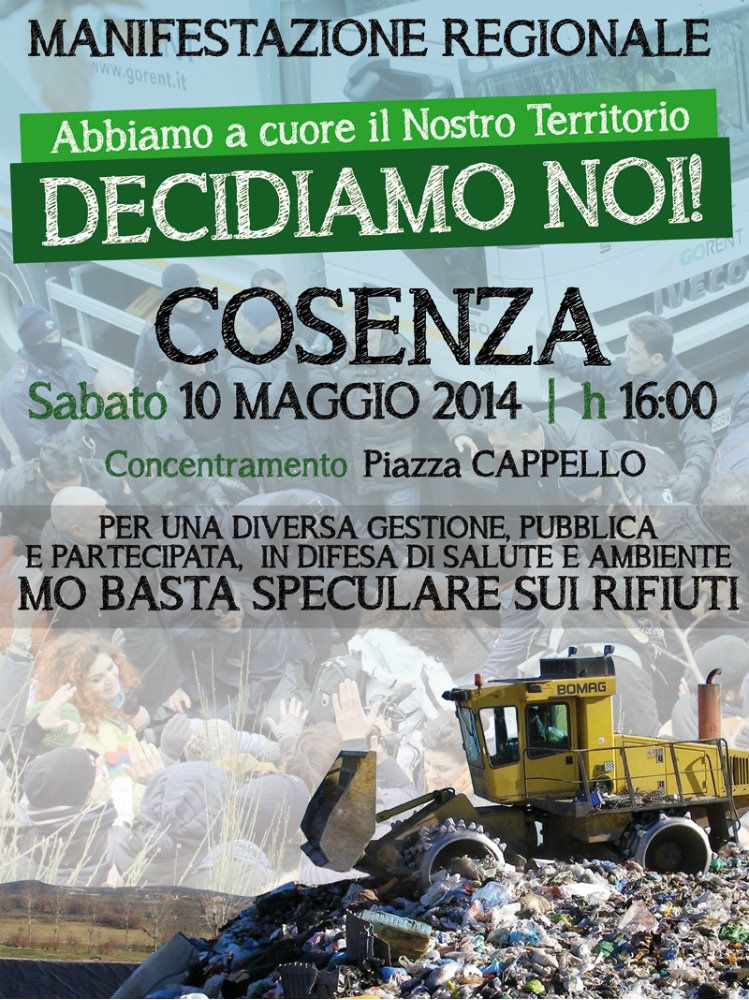 MANIFESTAZIONE REGIONALE

www.gorent.it

Abbiamo a cuore il Nostro Territorio

DECIDIAMO NOI!

GORENT

IVECO

COSENZA

Sabato 10 MAGGIO 2014 | h 16:00

Concentramento Piazza CAPPELLO

PER UNA DIVERSA GESTIONE, PUBBLICA E PARTECIPATA, IN DIFESA DI SALUTE E AMBIENTE

MO BASTA SPECULARE SUI RIFIUTI

BOMAG